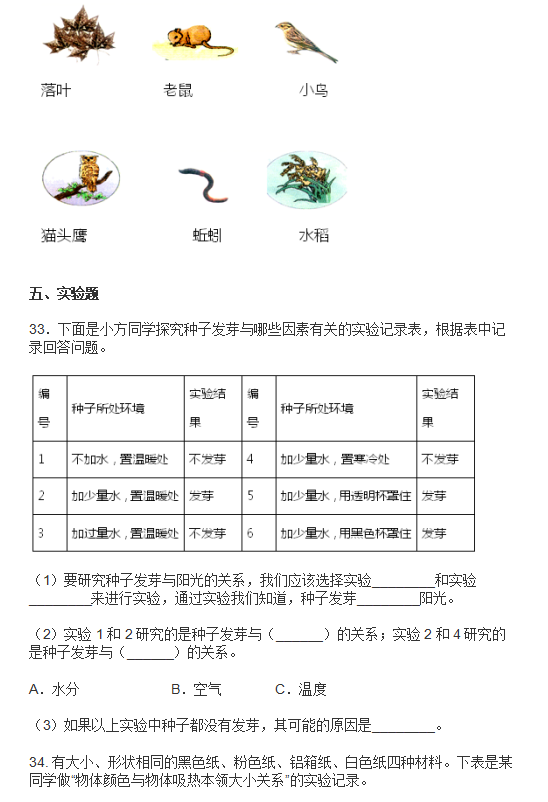 落叶　　老鼠　　小鸟

猫头鹰　　蚯蚓　　水稻

五、实验题

33．下面是小方同学探究种子发芽与哪些因素有关的实验记录表，根据表中记录回答问题。

| 编号 | 种子所处环境 | 实验结果 | 编号 | 种子所处环境 | 实验结果 |
|---|---|---|---|---|---|
| 1 | 不加水，置温暖处 | 不发芽 | 4 | 加少量水，置寒冷处 | 不发芽 |
| 2 | 加少量水，置温暖处 | 发芽 | 5 | 加少量水，用透明杯罩住 | 发芽 |
| 3 | 加过量水，置温暖处 | 不发芽 | 6 | 加少量水，用黑色杯罩住 | 发芽 |

（1）要研究种子发芽与阳光的关系，我们应该选择实验________和实验________来进行实验，通过实验我们知道，种子发芽________阳光。

（2）实验 1 和 2 研究的是种子发芽与（______）的关系；实验 2 和 4 研究的是种子发芽与（______）的关系。

A．水分　　B．空气　　C．温度

（3）如果以上实验中种子都没有发芽，其可能的原因是________。

34. 有大小、形状相同的黑色纸、粉色纸、铝箔纸、白色纸四种材料。下表是某同学做"物体颜色与物体吸热本领大小关系"的实验记录。